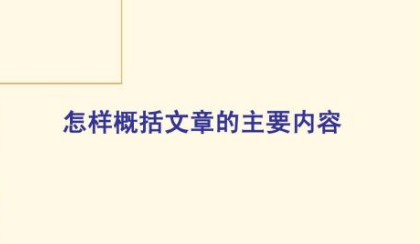 怎样概括文章的主要内容